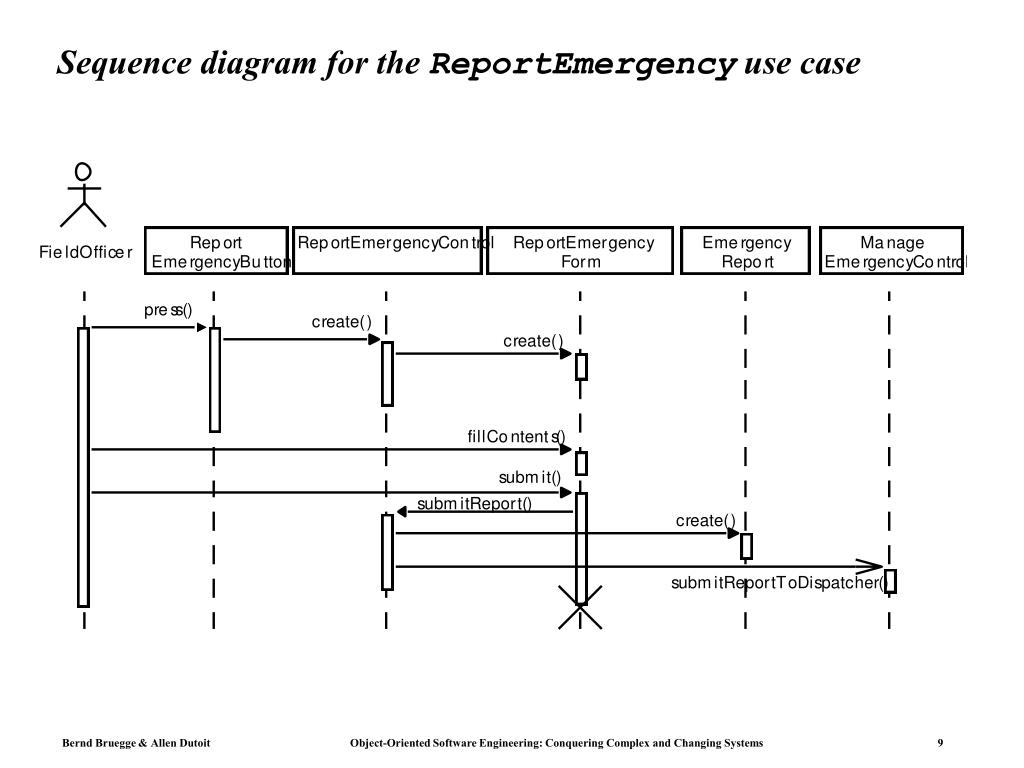 Sequence diagram for the ReportEmergency use case

FieldOfficer

Report EmergencyButton

ReportEmergencyControl

ReportEmergency Form

Emergency Report

Manage EmergencyControl

press()

create()

create()

fillContents()

submit()

submitReport()

create()

submitReportToDispatcher()

Bernd Bruegge & Allen Dutoit

Object-Oriented Software Engineering: Conquering Complex and Changing Systems

9